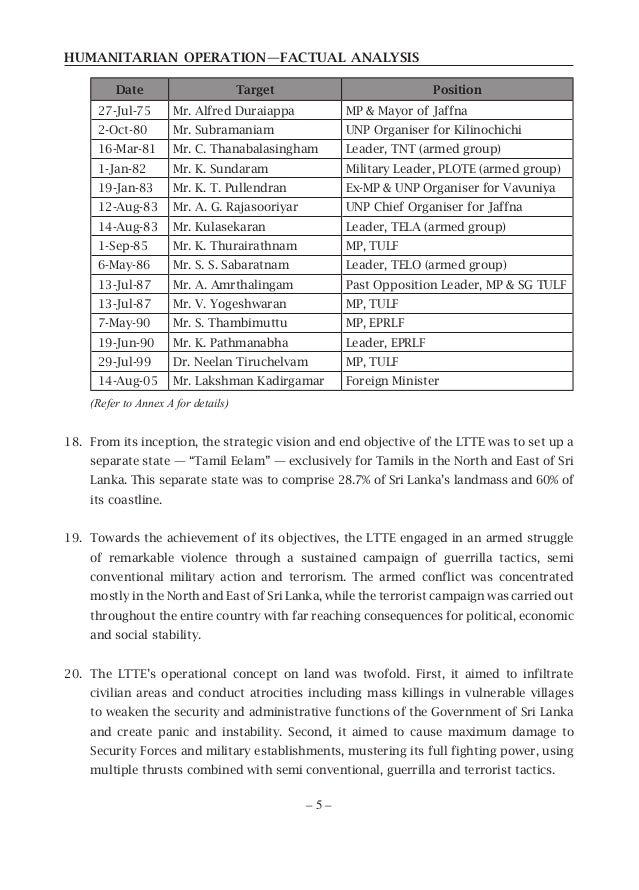 HUMANITARIAN OPERATION—FACTUAL ANALYSIS

| Date | Target | Position |
|---|---|---|
| 27-Jul-75 | Mr. Alfred Duraiappa | MP & Mayor of Jaffna |
| 2-Oct-80 | Mr. Subramaniam | UNP Organiser for Kilinochichi |
| 16-Mar-81 | Mr. C. Thanabalasingham | Leader, TNT (armed group) |
| 1-Jan-82 | Mr. K. Sundaram | Military Leader, PLOTE (armed group) |
| 19-Jan-83 | Mr. K. T. Pullendran | Ex-MP & UNP Organiser for Vavuniya |
| 12-Aug-83 | Mr. A. G. Rajasooriyar | UNP Chief Organiser for Jaffna |
| 14-Aug-83 | Mr. Kulasekaran | Leader, TELA (armed group) |
| 1-Sep-85 | Mr. K. Thurairathnam | MP, TULF |
| 6-May-86 | Mr. S. S. Sabaratnam | Leader, TELO (armed group) |
| 13-Jul-87 | Mr. A. Amrthalingam | Past Opposition Leader, MP & SG TULF |
| 13-Jul-87 | Mr. V. Yogeshwaran | MP, TULF |
| 7-May-90 | Mr. S. Thambimuttu | MP, EPRLF |
| 19-Jun-90 | Mr. K. Pathmanabha | Leader, EPRLF |
| 29-Jul-99 | Dr. Neelan Tiruchelvam | MP, TULF |
| 14-Aug-05 | Mr. Lakshman Kadirgamar | Foreign Minister |

(Refer to Annex A for details)

18. From its inception, the strategic vision and end objective of the LTTE was to set up a separate state — "Tamil Eelam" — exclusively for Tamils in the North and East of Sri Lanka. This separate state was to comprise 28.7% of Sri Lanka's landmass and 60% of its coastline.

19. Towards the achievement of its objectives, the LTTE engaged in an armed struggle of remarkable violence through a sustained campaign of guerrilla tactics, semi conventional military action and terrorism. The armed conflict was concentrated mostly in the North and East of Sri Lanka, while the terrorist campaign was carried out throughout the entire country with far reaching consequences for political, economic and social stability.

20. The LTTE's operational concept on land was twofold. First, it aimed to infiltrate civilian areas and conduct atrocities including mass killings in vulnerable villages to weaken the security and administrative functions of the Government of Sri Lanka and create panic and instability. Second, it aimed to cause maximum damage to Security Forces and military establishments, mustering its full fighting power, using multiple thrusts combined with semi conventional, guerrilla and terrorist tactics.

– 5 –